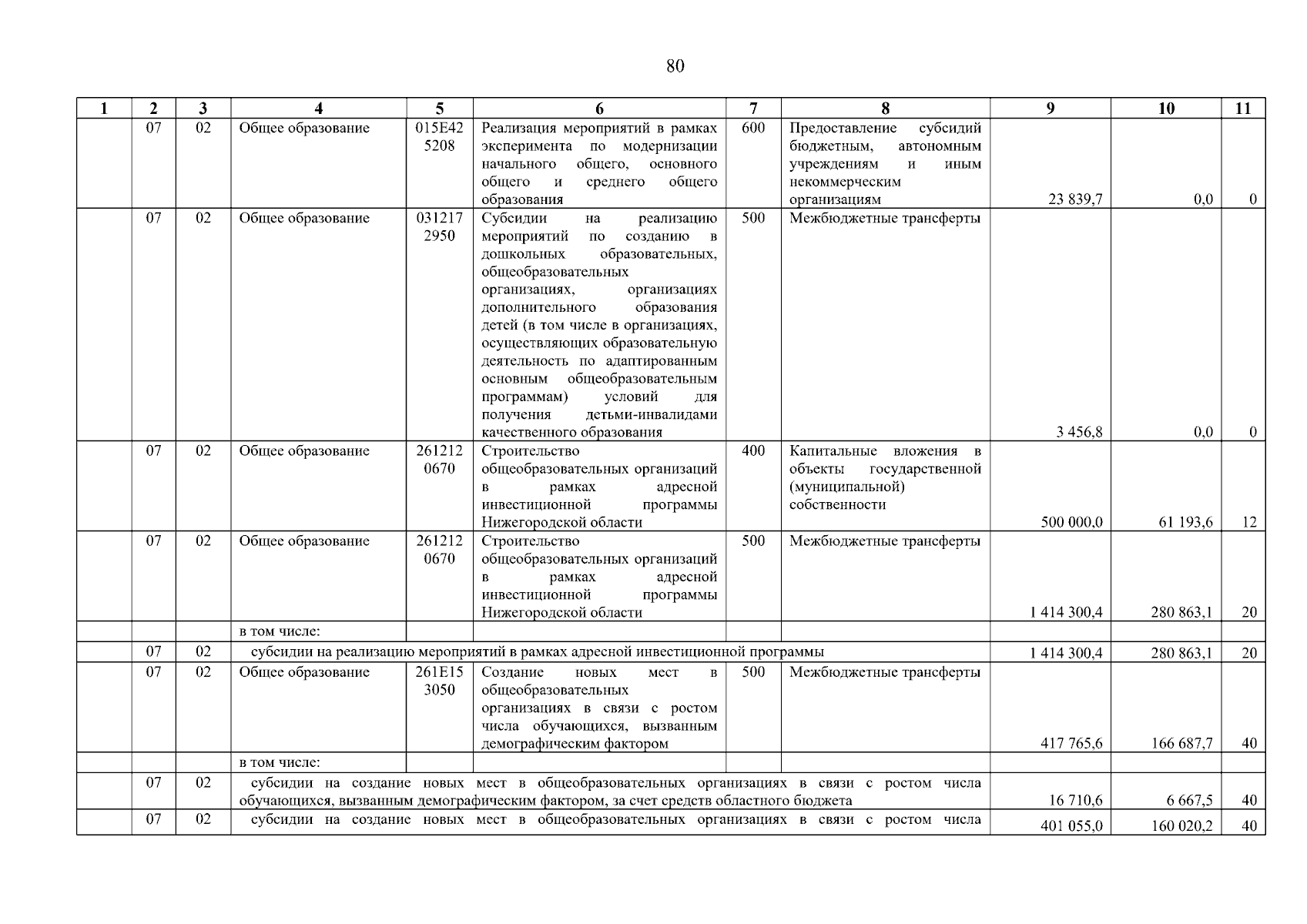 80

| 1 | 2 | 3 | 4 | 5 | 6 | 7 | 8 | 9 | 10 | 11 |
|---|---|---|---|---|---|---|---|---|---|---|
| | 07 | 02 | Общее образование | 015E42 5208 | Реализация мероприятий в рамках эксперимента по модернизации начального общего, основного общего и среднего общего образования | 600 | Предоставление субсидий бюджетным, автономным учреждениям и иным некоммерческим организациям | 23 839,7 | 0,0 | 0 |
| | 07 | 02 | Общее образование | 031217 2950 | Субсидии на реализацию мероприятий по созданию в дошкольных образовательных, общеобразовательных организациях, организациях дополнительного образования детей (в том числе в организациях, осуществляющих образовательную деятельность по адаптированным основным общеобразовательным программам) условий для получения детьми-инвалидами качественного образования | 500 | Межбюджетные трансферты | 3 456,8 | 0,0 | 0 |
| | 07 | 02 | Общее образование | 261212 0670 | Строительство общеобразовательных организаций в рамках адресной инвестиционной программы Нижегородской области | 400 | Капитальные вложения в объекты государственной (муниципальной) собственности | 500 000,0 | 61 193,6 | 12 |
| | 07 | 02 | Общее образование | 261212 0670 | Строительство общеобразовательных организаций в рамках адресной инвестиционной программы Нижегородской области | 500 | Межбюджетные трансферты | 1 414 300,4 | 280 863,1 | 20 |
| | | | в том числе: | | | | | | | |
| | 07 | 02 | субсидии на реализацию мероприятий в рамках адресной инвестиционной программы | | | | | 1 414 300,4 | 280 863,1 | 20 |
| | 07 | 02 | Общее образование | 261E15 3050 | Создание новых мест в общеобразовательных организациях в связи с ростом числа обучающихся, вызванным демографическим фактором | 500 | Межбюджетные трансферты | 417 765,6 | 166 687,7 | 40 |
| | | | в том числе: | | | | | | | |
| | 07 | 02 | субсидии на создание новых мест в общеобразовательных организациях в связи с ростом числа обучающихся, вызванным демографическим фактором, за счет средств областного бюджета | | | | | 16 710,6 | 6 667,5 | 40 |
| | 07 | 02 | субсидии на создание новых мест в общеобразовательных организациях в связи с ростом числа | | | | | 401 055,0 | 160 020,2 | 40 |